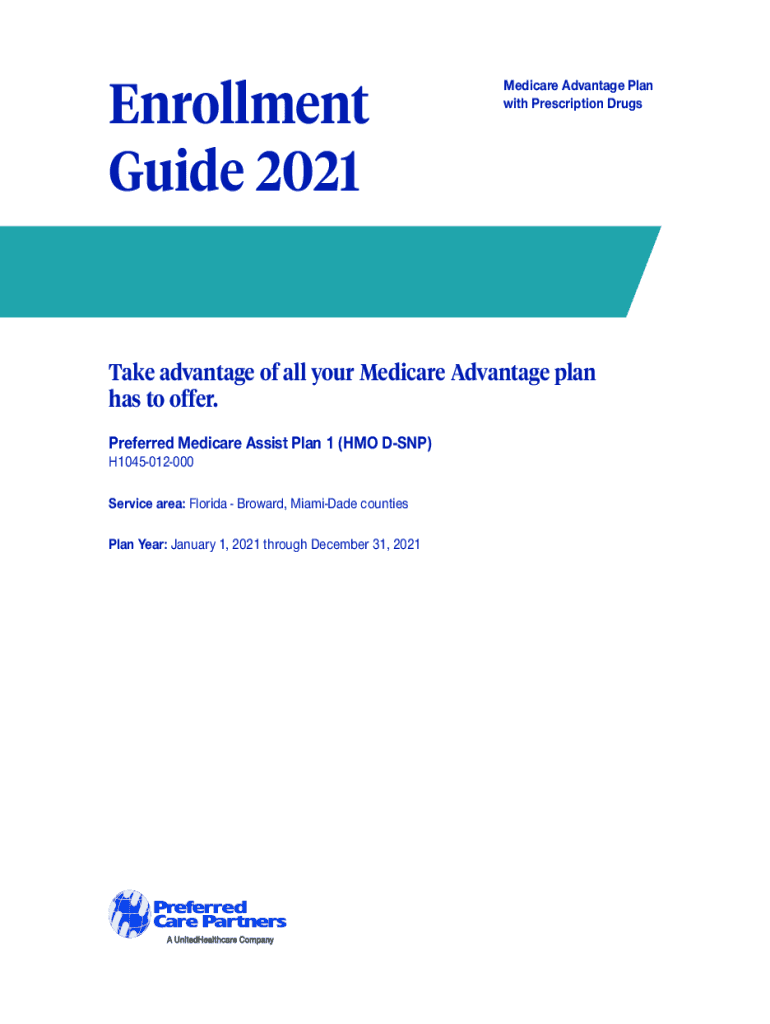 Enrollment
Guide 2021

Medicare Advantage Plan
with Prescription Drugs

Take advantage of all your Medicare Advantage plan has to offer.

Preferred Medicare Assist Plan 1 (HMO D-SNP)
H1045-012-000

Service area: Florida - Broward, Miami-Dade counties

Plan Year: January 1, 2021 through December 31, 2021

Preferred
Care Partners
A UnitedHealthcare Company